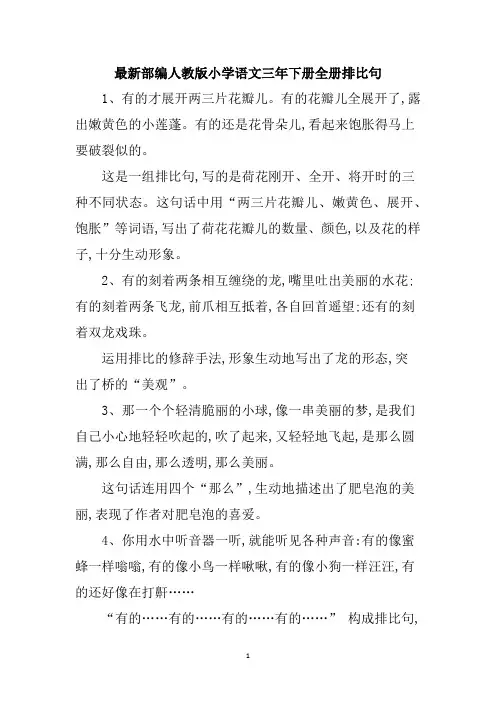 最新部编人教版小学语文三年下册全册排比句

1、有的才展开两三片花瓣儿。有的花瓣儿全展开了,露出嫩黄色的小莲蓬。有的还是花骨朵儿,看起来饱胀得马上要破裂似的。

这是一组排比句,写的是荷花刚开、全开、将开时的三种不同状态。这句话中用“两三片花瓣儿、嫩黄色、展开、饱胀”等词语,写出了荷花花瓣儿的数量、颜色,以及花的样子,十分生动形象。

2、有的刻着两条相互缠绕的龙,嘴里吐出美丽的水花;有的刻着两条飞龙,前爪相互抵着,各自回首遥望;还有的刻着双龙戏珠。

运用排比的修辞手法,形象生动地写出了龙的形态,突出了桥的“美观”。

3、那一个个轻清脆丽的小球,像一串美丽的梦,是我们自己小心地轻轻吹起的,吹了起来,又轻轻地飞起,是那么圆满,那么自由,那么透明,那么美丽。

这句话连用四个“那么”,生动地描述出了肥皂泡的美丽,表现了作者对肥皂泡的喜爱。

4、你用水中听音器一听,就能听见各种声音:有的像蜜蜂一样嗡嗡,有的像小鸟一样啾啾,有的像小狗一样汪汪,有的还好像在打鼾……

“有的……有的……有的……有的……” 构成排比句,

1